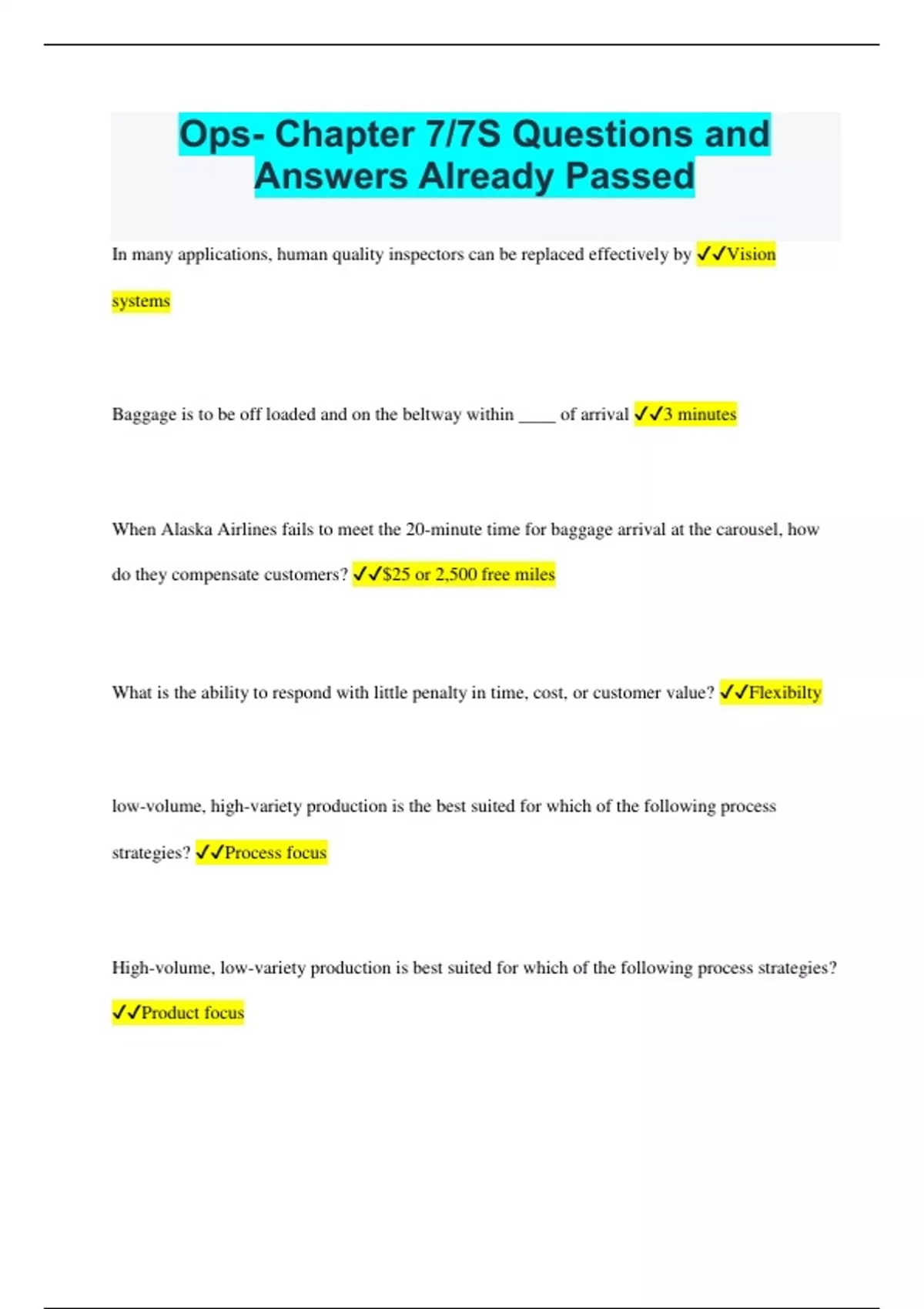 Ops- Chapter 7/7S Questions and Answers Already Passed

In many applications, human quality inspectors can be replaced effectively by ✓✓Vision systems

Baggage is to be off loaded and on the beltway within ____ of arrival ✓✓3 minutes

When Alaska Airlines fails to meet the 20-minute time for baggage arrival at the carousel, how do they compensate customers? ✓✓$25 or 2,500 free miles

What is the ability to respond with little penalty in time, cost, or customer value? ✓✓Flexibilty

low-volume, high-variety production is the best suited for which of the following process strategies? ✓✓Process focus

High-volume, low-variety production is best suited for which of the following process strategies? ✓✓Product focus